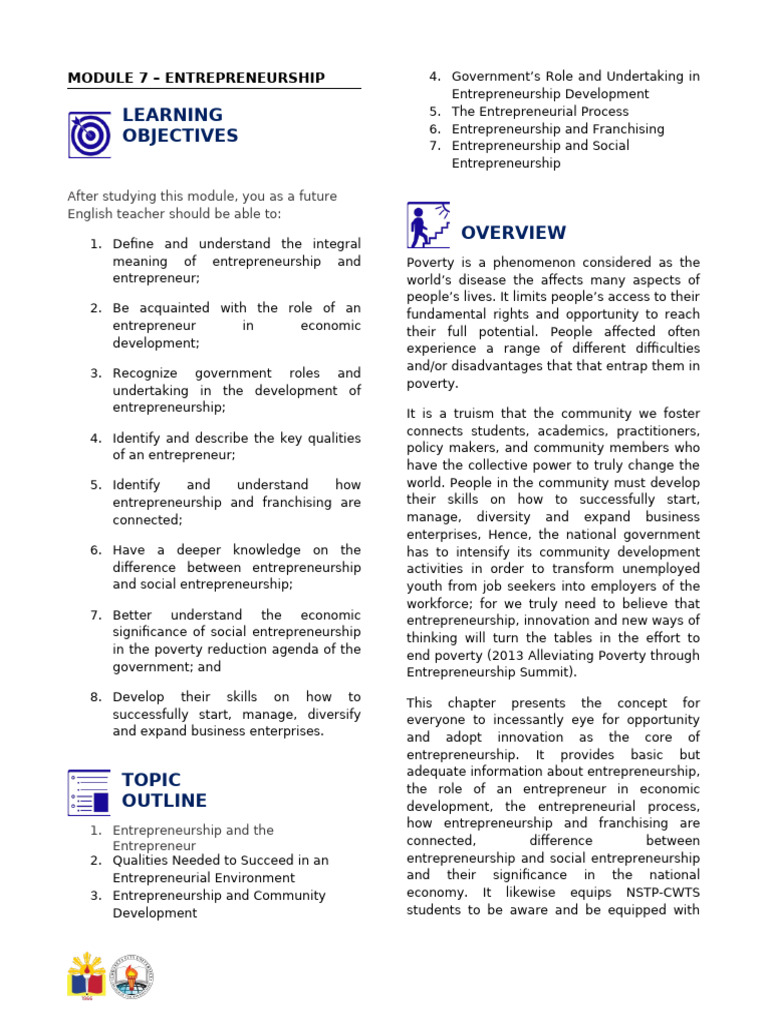 MODULE 7 – ENTREPRENEURSHIP

LEARNING OBJECTIVES

After studying this module, you as a future English teacher should be able to:

1. Define and understand the integral meaning of entrepreneurship and entrepreneur;

2. Be acquainted with the role of an entrepreneur in economic development;

3. Recognize government roles and undertaking in the development of entrepreneurship;

4. Identify and describe the key qualities of an entrepreneur;

5. Identify and understand how entrepreneurship and franchising are connected;

6. Have a deeper knowledge on the difference between entrepreneurship and social entrepreneurship;

7. Better understand the economic significance of social entrepreneurship in the poverty reduction agenda of the government; and

8. Develop their skills on how to successfully start, manage, diversify and expand business enterprises.

TOPIC OUTLINE

1. Entrepreneurship and the Entrepreneur
2. Qualities Needed to Succeed in an Entrepreneurial Environment
3. Entrepreneurship and Community Development
4. Government's Role and Undertaking in Entrepreneurship Development
5. The Entrepreneurial Process
6. Entrepreneurship and Franchising
7. Entrepreneurship and Social Entrepreneurship

OVERVIEW

Poverty is a phenomenon considered as the world's disease the affects many aspects of people's lives. It limits people's access to their fundamental rights and opportunity to reach their full potential. People affected often experience a range of different difficulties and/or disadvantages that that entrap them in poverty.

It is a truism that the community we foster connects students, academics, practitioners, policy makers, and community members who have the collective power to truly change the world. People in the community must develop their skills on how to successfully start, manage, diversity and expand business enterprises, Hence, the national government has to intensify its community development activities in order to transform unemployed youth from job seekers into employers of the workforce; for we truly need to believe that entrepreneurship, innovation and new ways of thinking will turn the tables in the effort to end poverty (2013 Alleviating Poverty through Entrepreneurship Summit).

This chapter presents the concept for everyone to incessantly eye for opportunity and adopt innovation as the core of entrepreneurship. It provides basic but adequate information about entrepreneurship, the role of an entrepreneur in economic development, the entrepreneurial process, how entrepreneurship and franchising are connected, difference between entrepreneurship and social entrepreneurship and their significance in the national economy. It likewise equips NSTP-CWTS students to be aware and be equipped with